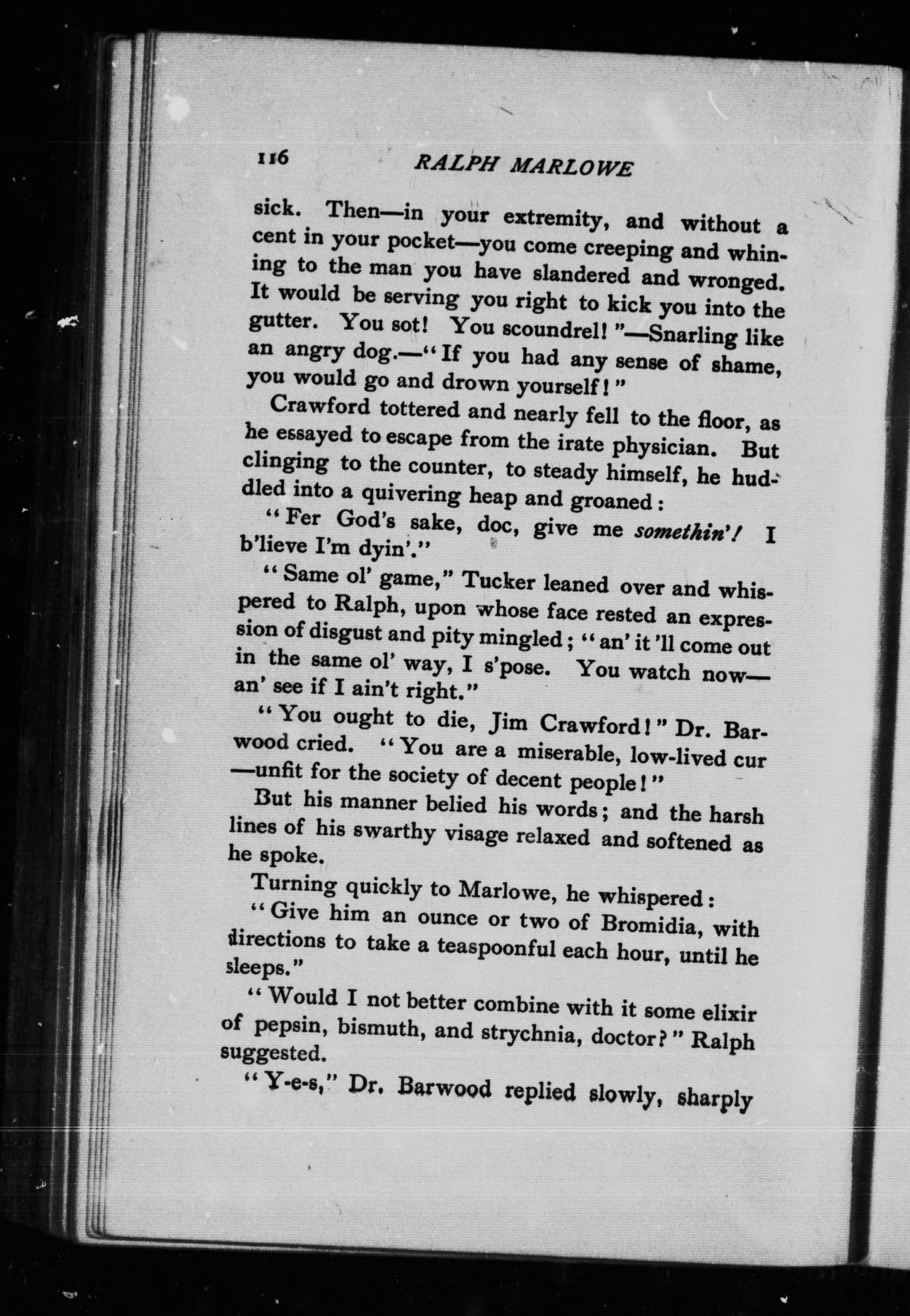 116 RALPH MARLOWE

sick. Then—in your extremity, and without a cent in your pocket—you come creeping and whining to the man you have slandered and wronged. It would be serving you right to kick you into the gutter. You sot! You scoundrel!"—Snarling like an angry dog.—"If you had any sense of shame, you would go and drown yourself!"

Crawford tottered and nearly fell to the floor, as he essayed to escape from the irate physician. But clinging to the counter, to steady himself, he huddled into a quivering heap and groaned:

"Fer God's sake, doc, give me somethin'! I b'lieve I'm dyin'."

"Same ol' game," Tucker leaned over and whispered to Ralph, upon whose face rested an expression of disgust and pity mingled; "an' it 'll come out in the same ol' way, I s'pose. You watch now—an' see if I ain't right."

"You ought to die, Jim Crawford!" Dr. Barwood cried. "You are a miserable, low-lived cur—unfit for the society of decent people!"

But his manner belied his words; and the harsh lines of his swarthy visage relaxed and softened as he spoke.

Turning quickly to Marlowe, he whispered:

"Give him an ounce or two of Bromidia, with directions to take a teaspoonful each hour, until he sleeps."

"Would I not better combine with it some elixir of pepsin, bismuth, and strychnia, doctor?" Ralph suggested.

"Y-e-s," Dr. Barwood replied slowly, sharply